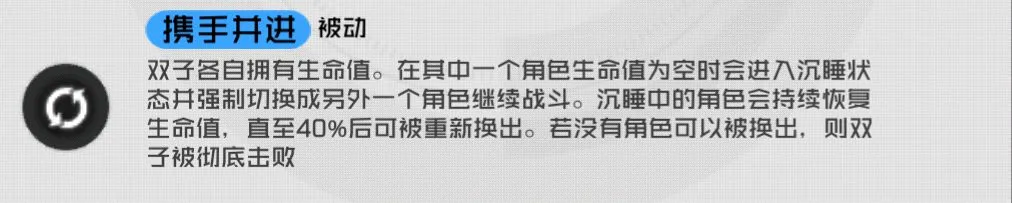 携手并进 被动

双子各自拥有生命值。在其中一个角色生命值为空时会进入沉睡状态并强制切换成另外一个角色继续战斗。沉睡中的角色会持续恢复生命值，直至40%后可被重新换出。若没有角色可以被换出，则双子被彻底击败